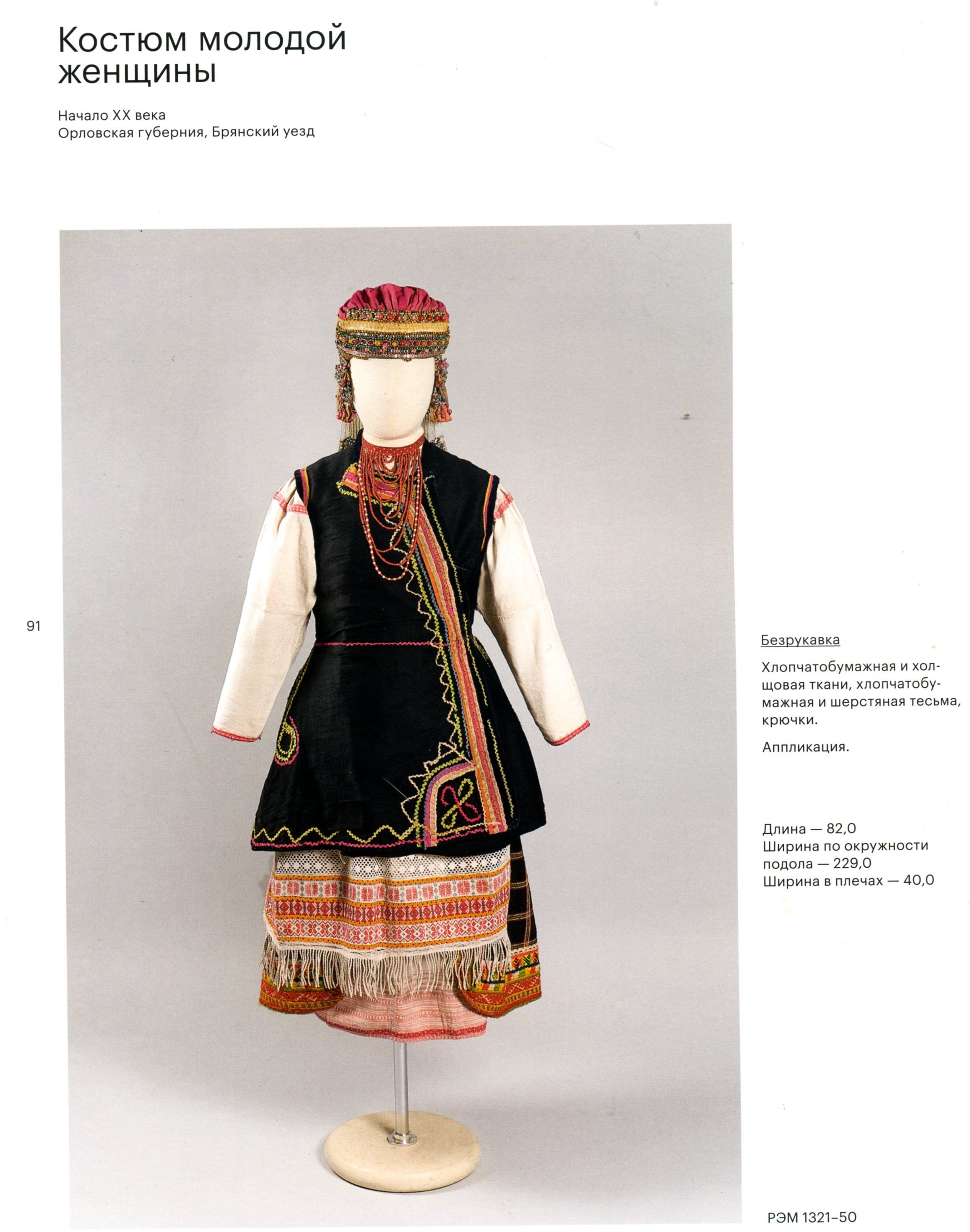 Костюм молодой женщины

Начало XX века
Орловская губерния, Брянский уезд

91

Безрукавка

Хлопчатобумажная и холщовая ткани, хлопчатобумажная и шерстяная тесьма, крючки.

Аппликация.

Длина — 82,0
Ширина по окружности подола — 229,0
Ширина в плечах — 40,0

РЭМ 1321–50